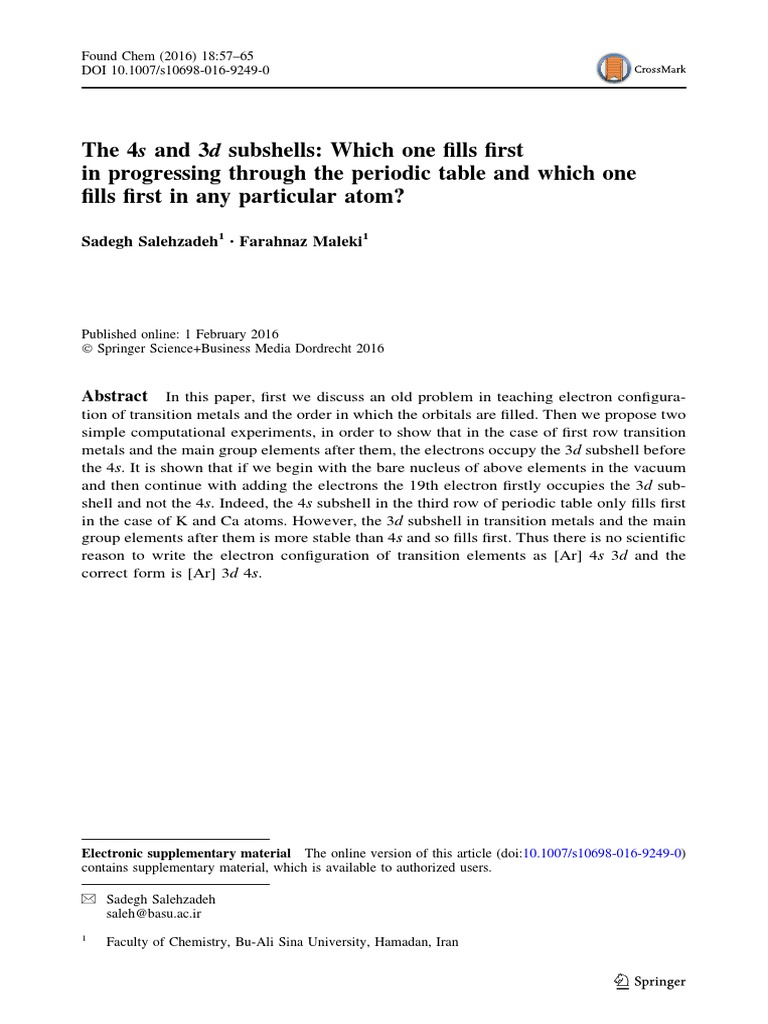 Found Chem (2016) 18:57–65
DOI 10.1007/s10698-016-9249-0

CrossMark

The 4s and 3d subshells: Which one fills first in progressing through the periodic table and which one fills first in any particular atom?

Sadegh Salehzadeh$^1$ · Farahnaz Maleki$^1$

Published online: 1 February 2016
© Springer Science+Business Media Dordrecht 2016

Abstract In this paper, first we discuss an old problem in teaching electron configuration of transition metals and the order in which the orbitals are filled. Then we propose two simple computational experiments, in order to show that in the case of first row transition metals and the main group elements after them, the electrons occupy the 3d subshell before the 4s. It is shown that if we begin with the bare nucleus of above elements in the vacuum and then continue with adding the electrons the 19th electron firstly occupies the 3d subshell and not the 4s. Indeed, the 4s subshell in the third row of periodic table only fills first in the case of K and Ca atoms. However, the 3d subshell in transition metals and the main group elements after them is more stable than 4s and so fills first. Thus there is no scientific reason to write the electron configuration of transition elements as [Ar] 4s 3d and the correct form is [Ar] 3d 4s.

Electronic supplementary material The online version of this article (doi:10.1007/s10698-016-9249-0) contains supplementary material, which is available to authorized users.

Sadegh Salehzadeh
saleh@basu.ac.ir

$^1$ Faculty of Chemistry, Bu-Ali Sina University, Hamadan, Iran

Springer